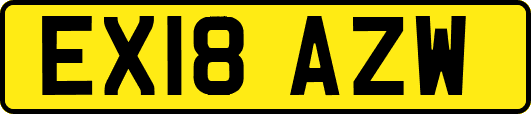 EX18 AZW